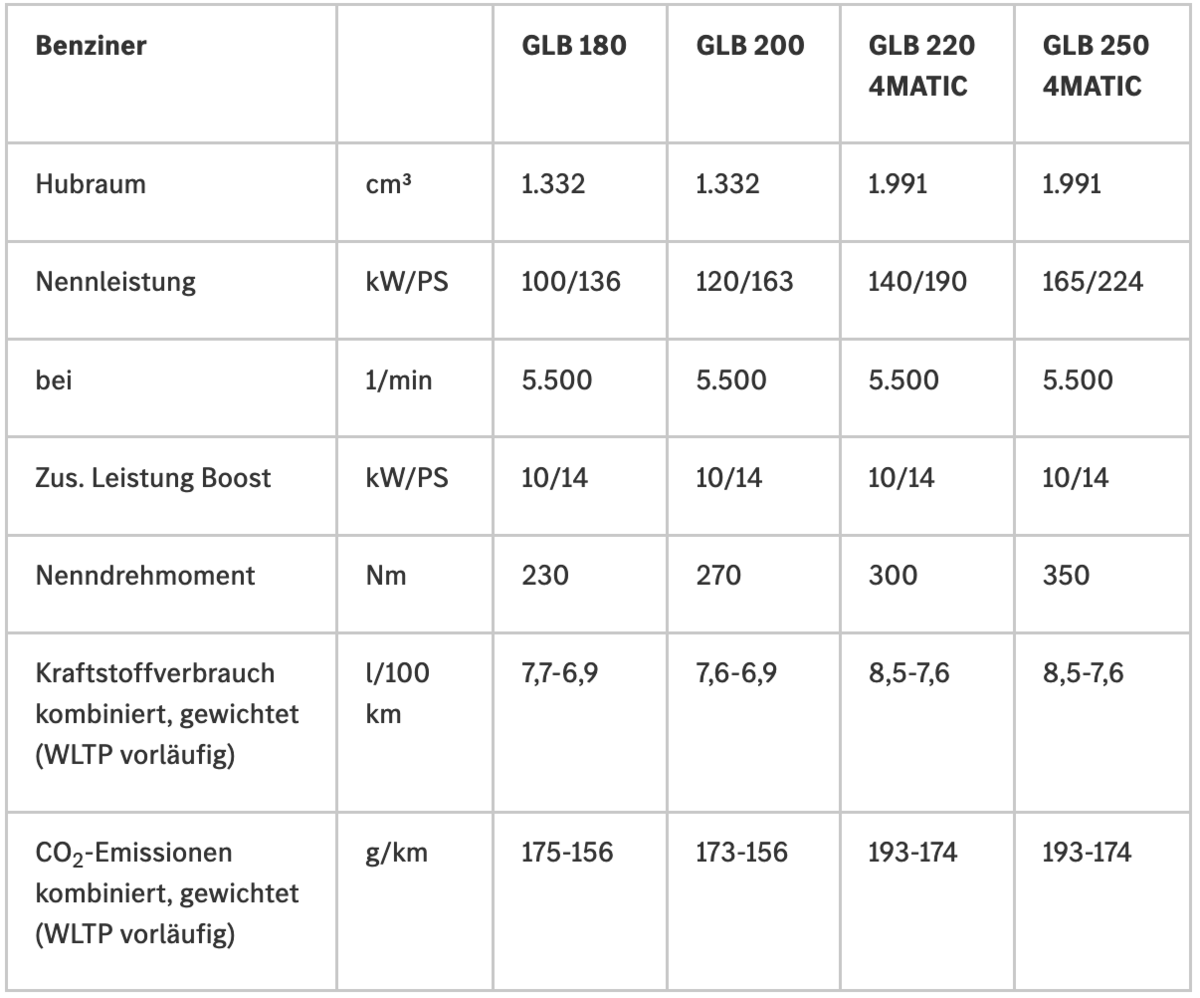 | Benziner | | GLB 180 | GLB 200 | GLB 220 4MATIC | GLB 250 4MATIC |
|---|---|---|---|---|---|
| Hubraum | cm³ | 1.332 | 1.332 | 1.991 | 1.991 |
| Nennleistung | kW/PS | 100/136 | 120/163 | 140/190 | 165/224 |
| bei | 1/min | 5.500 | 5.500 | 5.500 | 5.500 |
| Zus. Leistung Boost | kW/PS | 10/14 | 10/14 | 10/14 | 10/14 |
| Nenndrehmoment | Nm | 230 | 270 | 300 | 350 |
| Kraftstoffverbrauch kombiniert, gewichtet (WLTP vorläufig) | l/100 km | 7,7-6,9 | 7,6-6,9 | 8,5-7,6 | 8,5-7,6 |
| $CO_2$-Emissionen kombiniert, gewichtet (WLTP vorläufig) | g/km | 175-156 | 173-156 | 193-174 | 193-174 |